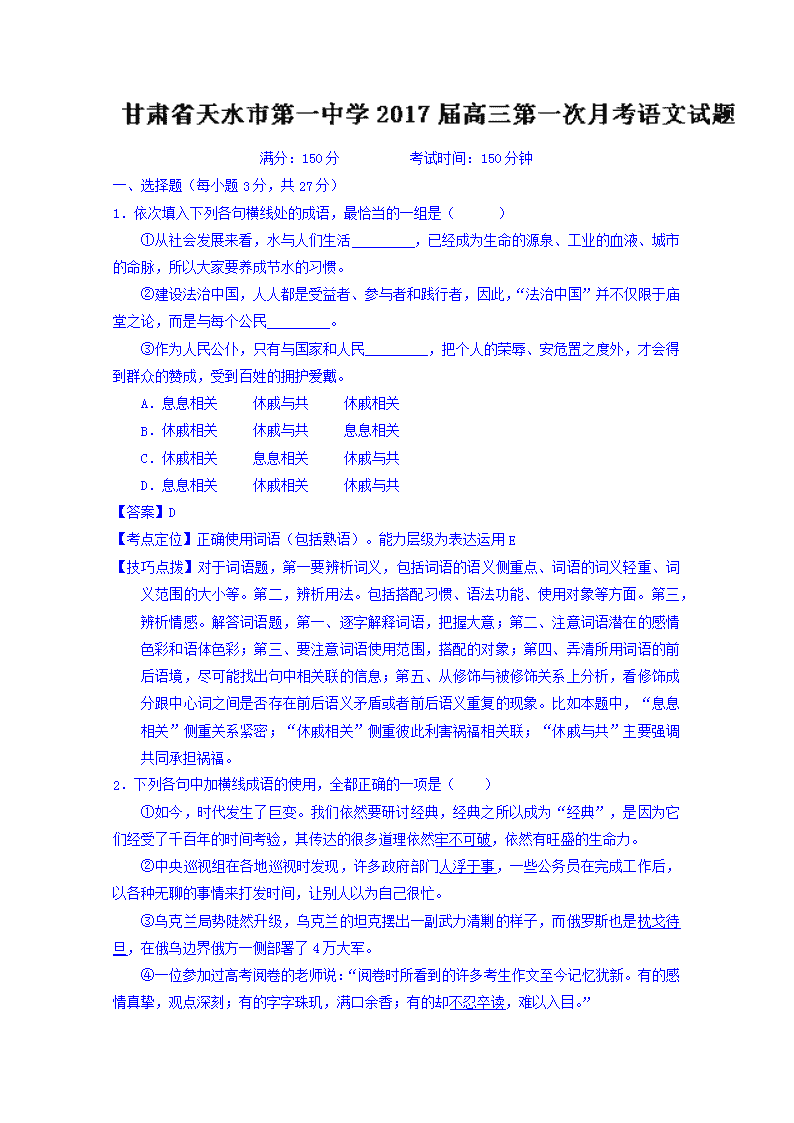 甘肃省天水市第一中学 2017 届高三第一次月考语文试题

满分：150 分　　考试时间：150 分钟

一、选择题（每小题 3 分，共 27 分）

1．依次填入下列各句横线处的成语，最恰当的一组是（　　）

①从社会发展来看，水与人们生活________，已经成为生命的源泉、工业的血液、城市的命脉，所以大家要养成节水的习惯。

②建设法治中国，人人都是受益者、参与者和践行者，因此，“法治中国”并不仅限于庙堂之论，而是与每个公民________。

③作为人民公仆，只有与国家和人民________，把个人的荣辱、安危置之度外，才会得到群众的赞成，受到百姓的拥护爱戴。

A．息息相关　休戚与共　休戚相关
B．休戚相关　休戚与共　息息相关
C．休戚相关　息息相关　休戚与共
D．息息相关　休戚相关　休戚与共

【答案】D

【考点定位】正确使用词语（包括熟语）。能力层级为表达运用 E

【技巧点拨】对于词语题，第一要辨析词义，包括词语的语义侧重点、词语的词义轻重、词义范围的大小等。第二，辨析用法。包括搭配习惯、语法功能、使用对象等方面。第三，辨析情感。解答词语题，第一、逐字解释词语，把握大意；第二、注意词语潜在的感情色彩和语体色彩；第三、要注意词语使用范围，搭配的对象；第四、弄清所用词语的前后语境，尽可能找出句中相关联的信息；第五、从修饰与被修饰关系上分析，看修饰成分跟中心词之间是否存在前后语义矛盾或者前后语义重复的现象。比如本题中，“息息相关”侧重关系紧密；“休戚相关”侧重彼此利害祸福相关联；“休戚与共”主要强调共同承担祸福。

2．下列各句中加横线成语的使用，全都正确的一项是（　　）

①如今，时代发生了巨变。我们依然要研讨经典，经典之所以成为“经典”，是因为它们经受了千百年的时间考验，其传达的很多道理依然牢不可破，依然有旺盛的生命力。

②中央巡视组在各地巡视时发现，许多政府部门人浮于事，一些公务员在完成工作后，以各种无聊的事情来打发时间，让别人以为自己很忙。

③乌克兰局势陡然升级，乌克兰的坦克摆出一副武力清剿的样子，而俄罗斯也是枕戈待旦，在俄乌边界俄方一侧部署了 4 万大军。

④一位参加过高考阅卷的老师说：“阅卷时所看到的许多考生作文至今记忆犹新。有的感情真挚，观点深刻；有的字字珠玑，满口余香；有的却不忍卒读，难以入目。”